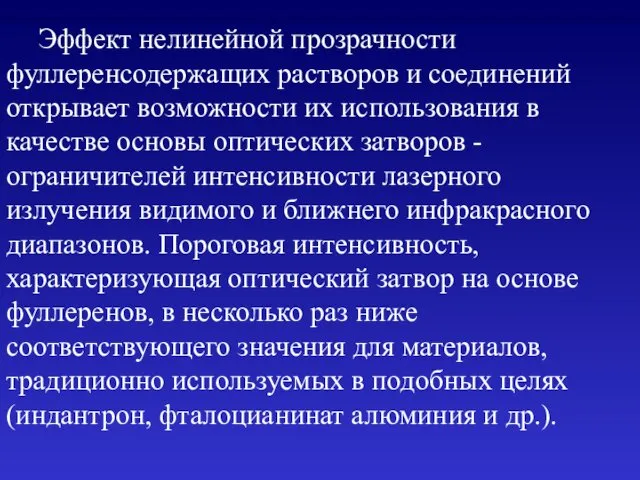 Эффект нелинейной прозрачности фуллеренсодержащих растворов и соединений открывает возможности их использования в качестве основы оптических затворов - ограничителей интенсивности лазерного излучения видимого и ближнего инфракрасного диапазонов. Пороговая интенсивность, характеризующая оптический затвор на основе фуллеренов, в несколько раз ниже соответствующего значения для материалов, традиционно используемых в подобных целях (индантрон, фталоцианинат алюминия и др.).